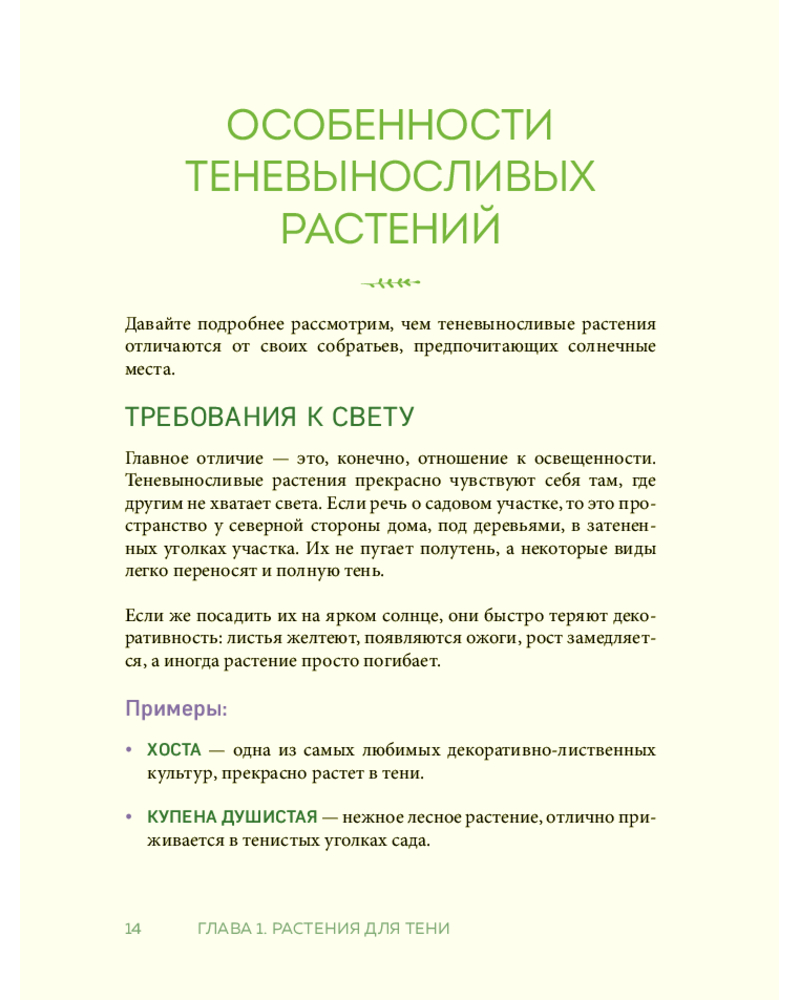 ОСОБЕННОСТИ ТЕНЕВЫНОСЛИВЫХ РАСТЕНИЙ

Давайте подробнее рассмотрим, чем теневыносливые растения отличаются от своих собратьев, предпочитающих солнечные места.

ТРЕБОВАНИЯ К СВЕТУ

Главное отличие — это, конечно, отношение к освещенности. Теневыносливые растения прекрасно чувствуют себя там, где другим не хватает света. Если речь о садовом участке, то это пространство у северной стороны дома, под деревьями, в затененных уголках участка. Их не пугает полутень, а некоторые виды легко переносят и полную тень.

Если же посадить их на ярком солнце, они быстро теряют декоративность: листья желтеют, появляются ожоги, рост замедляется, а иногда растение просто погибает.

Примеры:

• ХОСТА — одна из самых любимых декоративно-лиственных культур, прекрасно растет в тени.

• КУПЕНА ДУШИСТАЯ — нежное лесное растение, отлично приживается в тенистых уголках сада.

14 ГЛАВА 1. РАСТЕНИЯ ДЛЯ ТЕНИ